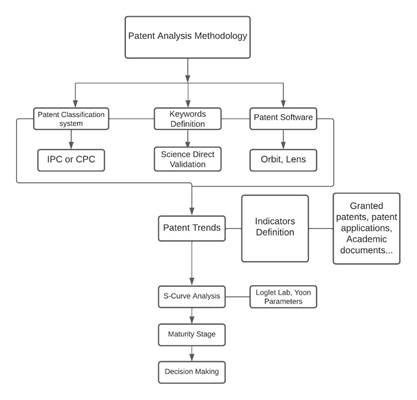 Patent Analysis Methodology

Patent Classification system

Keywords Definition

Patent Software

IPC or CPC

Science Direct Validation

Orbit, Lens

Patent Trends

Indicators Definition

Granted patents, patent applications, Academic documents...

S-Curve Analysis

Loglet Lab, Yoon Parameters

Maturity Stage

Decision Making